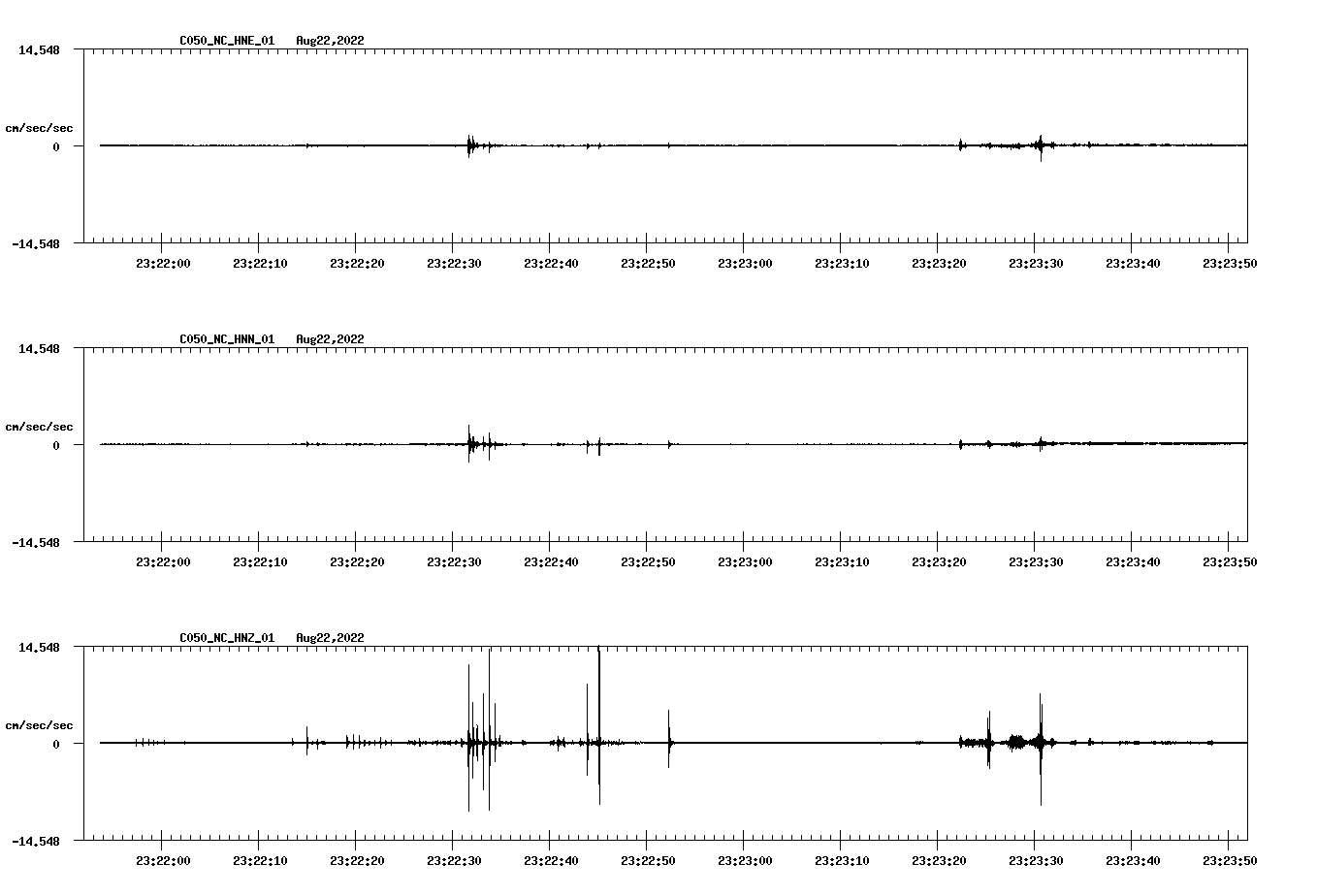 C050_NC_HNE_01 Aug22,2022

14.548

cm/sec/sec

0

-14.548

23:22:00 23:22:10 23:22:20 23:22:30 23:22:40 23:22:50 23:23:00 23:23:10 23:23:20 23:23:30 23:23:40 23:23:50

C050_NC_HNN_01 Aug22,2022

14.548

cm/sec/sec

0

-14.548

23:22:00 23:22:10 23:22:20 23:22:30 23:22:40 23:22:50 23:23:00 23:23:10 23:23:20 23:23:30 23:23:40 23:23:50

C050_NC_HNZ_01 Aug22,2022

14.548

cm/sec/sec

0

-14.548

23:22:00 23:22:10 23:22:20 23:22:30 23:22:40 23:22:50 23:23:00 23:23:10 23:23:20 23:23:30 23:23:40 23:23:50